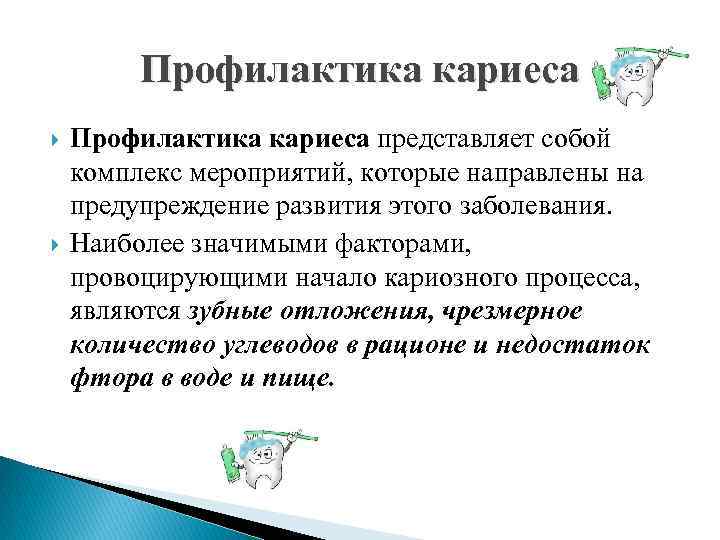 Профилактика кариеса

Профилактика кариеса представляет собой комплекс мероприятий, которые направлены на предупреждение развития этого заболевания.

Наиболее значимыми факторами, провоцирующими начало кариозного процесса, являются зубные отложения, чрезмерное количество углеводов в рационе и недостаток фтора в воде и пище.